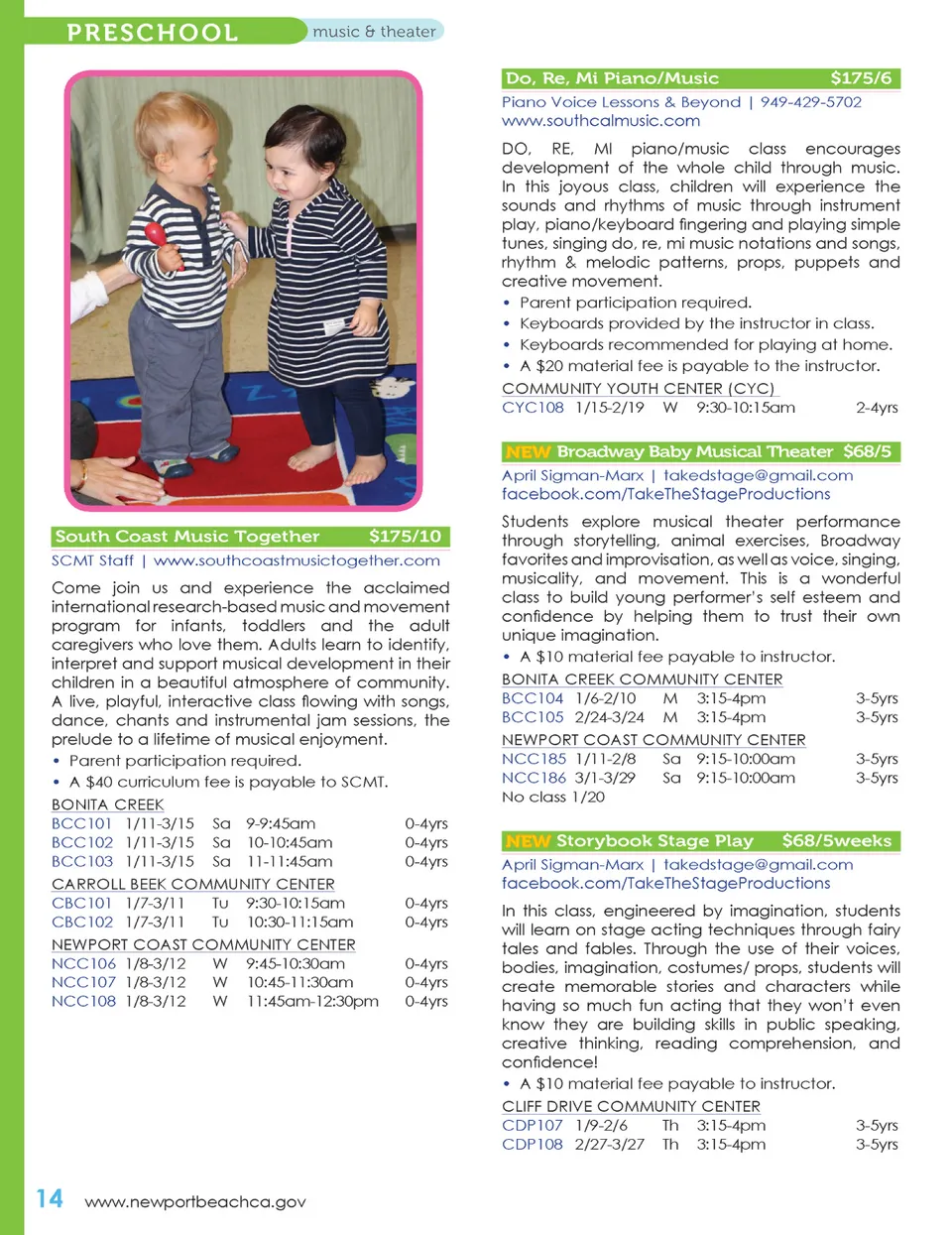 PRESCHOOL music & theater

South Coast Music Together $175/10

SCMT Staff | www.southcoastmusictogether.com

Come join us and experience the acclaimed international research-based music and movement program for infants, toddlers and the adult caregivers who love them. Adults learn to identify, interpret and support musical development in their children in a beautiful atmosphere of community. A live, playful, interactive class flowing with songs, dance, chants and instrumental jam sessions, the prelude to a lifetime of musical enjoyment.

• Parent participation required.
• A $40 curriculum fee is payable to SCMT.

BONITA CREEK

| BCC101 | 1/11-3/15 | Sa | 9-9:45am | 0-4yrs |
|---|---|---|---|---|
| BCC102 | 1/11-3/15 | Sa | 10-10:45am | 0-4yrs |
| BCC103 | 1/11-3/15 | Sa | 11-11:45am | 0-4yrs |

CARROLL BEEK COMMUNITY CENTER

| CBC101 | 1/7-3/11 | Tu | 9:30-10:15am | 0-4yrs |
|---|---|---|---|---|
| CBC102 | 1/7-3/11 | Tu | 10:30-11:15am | 0-4yrs |

NEWPORT COAST COMMUNITY CENTER

| NCC106 | 1/8-3/12 | W | 9:45-10:30am | 0-4yrs |
|---|---|---|---|---|
| NCC107 | 1/8-3/12 | W | 10:45-11:30am | 0-4yrs |
| NCC108 | 1/8-3/12 | W | 11:45am-12:30pm | 0-4yrs |

Do, Re, Mi Piano/Music $175/6

Piano Voice Lessons & Beyond | 949-429-5702
www.southcalmusic.com

DO, RE, MI piano/music class encourages development of the whole child through music. In this joyous class, children will experience the sounds and rhythms of music through instrument play, piano/keyboard fingering and playing simple tunes, singing do, re, mi music notations and songs, rhythm & melodic patterns, props, puppets and creative movement.

• Parent participation required.
• Keyboards provided by the instructor in class.
• Keyboards recommended for playing at home.
• A $20 material fee is payable to the instructor.

COMMUNITY YOUTH CENTER (CYC)

| CYC108 | 1/15-2/19 | W | 9:30-10:15am | 2-4yrs |
|---|---|---|---|---|

NEW Broadway Baby Musical Theater $68/5

April Sigman-Marx | takedstage@gmail.com
facebook.com/TakeTheStageProductions

Students explore musical theater performance through storytelling, animal exercises, Broadway favorites and improvisation, as well as voice, singing, musicality, and movement. This is a wonderful class to build young performer's self esteem and confidence by helping them to trust their own unique imagination.

• A $10 material fee payable to instructor.

BONITA CREEK COMMUNITY CENTER

| BCC104 | 1/6-2/10 | M | 3:15-4pm | 3-5yrs |
|---|---|---|---|---|
| BCC105 | 2/24-3/24 | M | 3:15-4pm | 3-5yrs |

NEWPORT COAST COMMUNITY CENTER

| NCC185 | 1/11-2/8 | Sa | 9:15-10:00am | 3-5yrs |
|---|---|---|---|---|
| NCC186 | 3/1-3/29 | Sa | 9:15-10:00am | 3-5yrs |

No class 1/20

NEW Storybook Stage Play $68/5weeks

April Sigman-Marx | takedstage@gmail.com
facebook.com/TakeTheStageProductions

In this class, engineered by imagination, students will learn on stage acting techniques through fairy tales and fables. Through the use of their voices, bodies, imagination, costumes/ props, students will create memorable stories and characters while having so much fun acting that they won't even know they are building skills in public speaking, creative thinking, reading comprehension, and confidence!

• A $10 material fee payable to instructor.

CLIFF DRIVE COMMUNITY CENTER

| CDP107 | 1/9-2/6 | Th | 3:15-4pm | 3-5yrs |
|---|---|---|---|---|
| CDP108 | 2/27-3/27 | Th | 3:15-4pm | 3-5yrs |

14 www.newportbeachca.gov